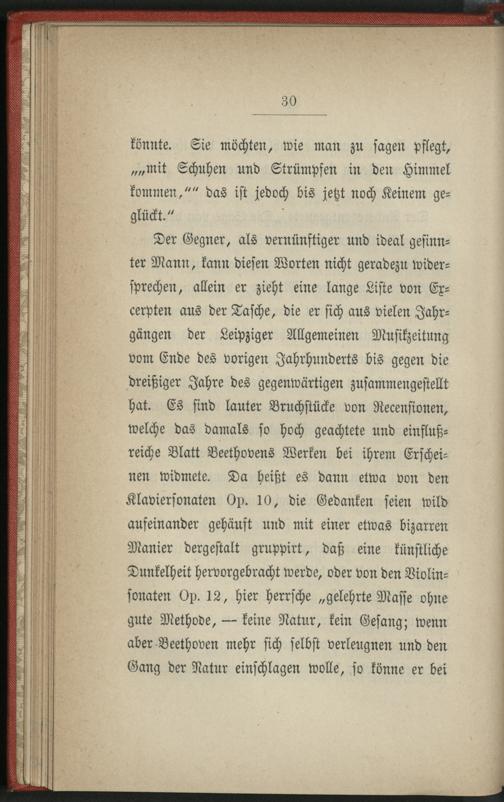 30

könnte. Sie möchten, wie man zu sagen pflegt, „„mit Schuhen und Strümpfen in den Himmel kommen,““ das ist jedoch bis jetzt noch Keinem geglückt.“

Der Gegner, als vernünftiger und ideal gesinnter Mann, kann diesen Worten nicht geradezu widersprechen, allein er zieht eine lange Liste von Excerpten aus der Tasche, die er sich aus vielen Jahrgängen der Leipziger Allgemeinen Musikzeitung vom Ende des vorigen Jahrhunderts bis gegen die dreißiger Jahre des gegenwärtigen zusammengestellt hat. Es sind lauter Bruchstücke von Recensionen, welche das damals so hoch geachtete und einflußreiche Blatt Beethovens Werken bei ihrem Erscheinen widmete. Da heißt es dann etwa von den Klaviersonaten Op. 10, die Gedanken seien wild aufeinander gehäuft und mit einer etwas bizarren Manier dergestalt gruppirt, daß eine künstliche Dunkelheit hervorgebracht werde, oder von den Violinsonaten Op. 12, hier herrsche „gelehrte Masse ohne gute Methode, — keine Natur, kein Gesang; wenn aber Beethoven mehr sich selbst verleugnen und den Gang der Natur einschlagen wolle, so könne er bei